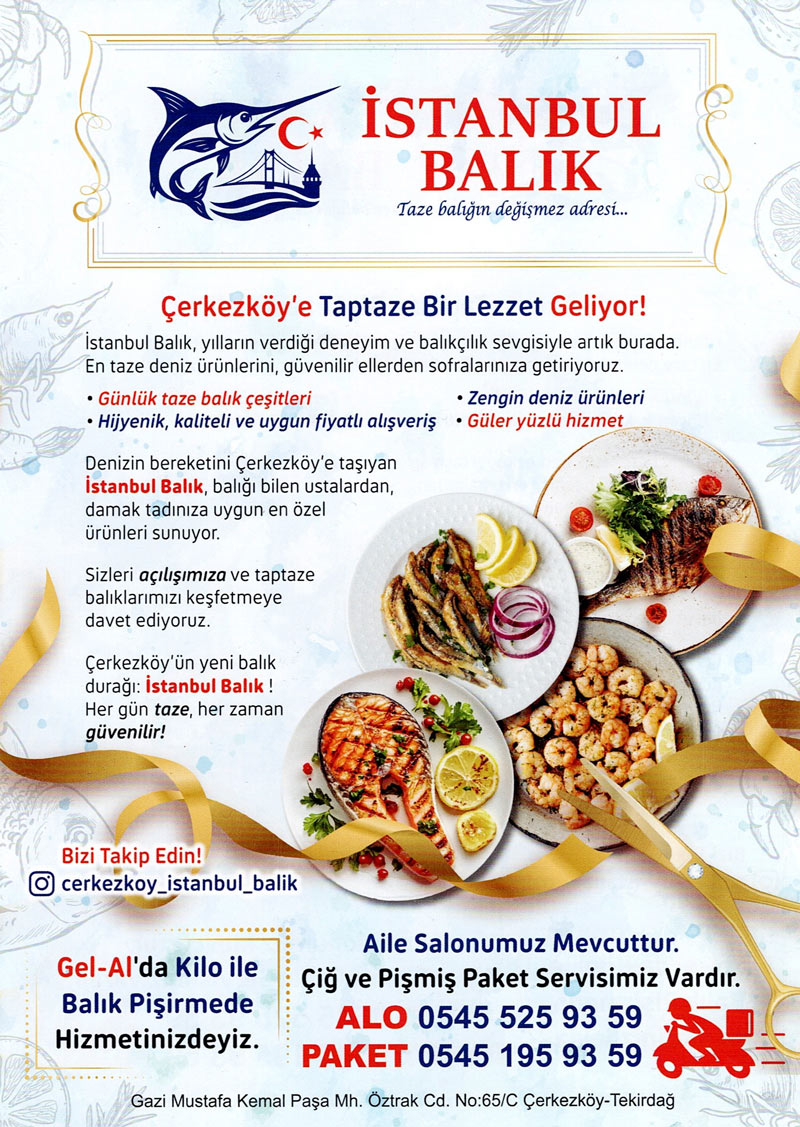 İSTANBUL BALIK
Taze balığın değişmez adresi...

Çerkezköy'e Taptaze Bir Lezzet Geliyor!

İstanbul Balık, yılların verdiği deneyim ve balıkçılık sevgisiyle artık burada. En taze deniz ürünlerini, güvenilir ellerden sofralarınıza getiriyoruz.

• Günlük taze balık çeşitleri
• Hijyenik, kaliteli ve uygun fiyatlı alışveriş
• Zengin deniz ürünleri
• Güler yüzlü hizmet

Denizin bereketini Çerkezköy'e taşıyan İstanbul Balık, balığı bilen ustalardan, damak tadınıza uygun en özel ürünleri sunuyor.

Sizleri açılışımıza ve taptaze balıklarımızı keşfetmeye davet ediyoruz.

Çerkezköy'ün yeni balık durağı: İstanbul Balık ! Her gün taze, her zaman güvenilir!

Bizi Takip Edin!
cerkezkoy_istanbul_balik

Gel-Al'da Kilo ile Balık Pişirmede Hizmetinizdeyiz.

Aile Salonumuz Mevcuttur.
Çiğ ve Pişmiş Paket Servisimiz Vardır.
ALO 0545 525 93 59
PAKET 0545 195 93 59

Gazi Mustafa Kemal Paşa Mh. Öztrak Cd. No:65/C Çerkezköy-Tekirdağ